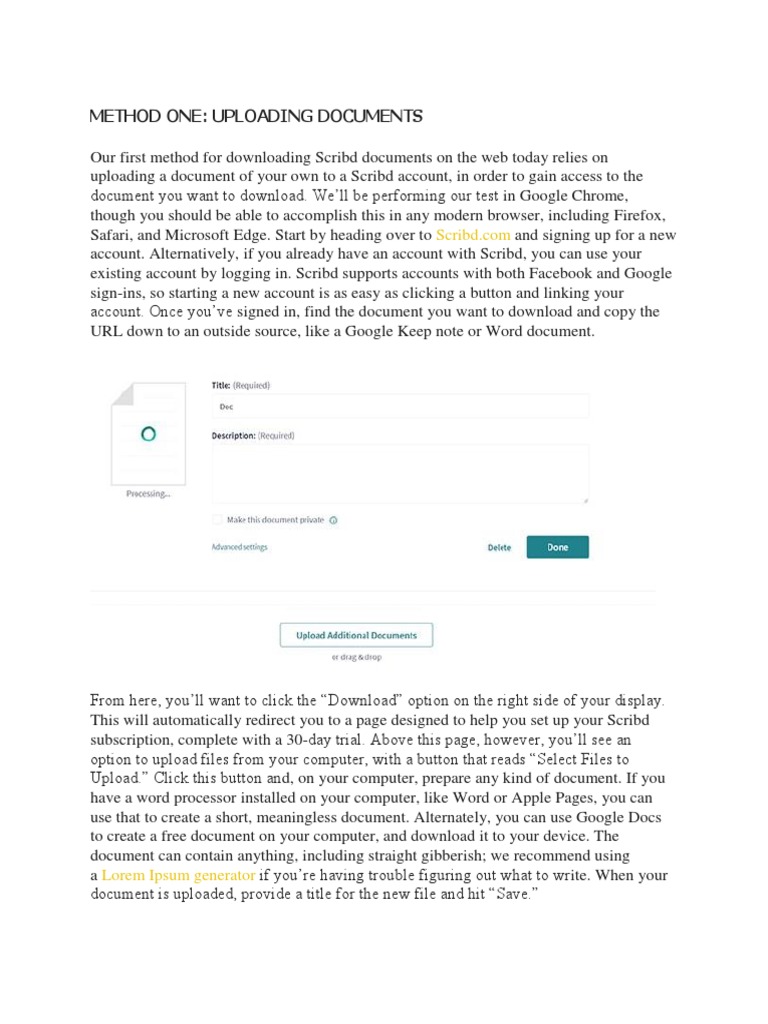 METHOD ONE: UPLOADING DOCUMENTS

Our first method for downloading Scribd documents on the web today relies on uploading a document of your own to a Scribd account, in order to gain access to the document you want to download. We'll be performing our test in Google Chrome, though you should be able to accomplish this in any modern browser, including Firefox, Safari, and Microsoft Edge. Start by heading over to Scribd.com and signing up for a new account. Alternatively, if you already have an account with Scribd, you can use your existing account by logging in. Scribd supports accounts with both Facebook and Google sign-ins, so starting a new account is as easy as clicking a button and linking your account. Once you've signed in, find the document you want to download and copy the URL down to an outside source, like a Google Keep note or Word document.

Processing...

Title: (Required)

Doc

Description: (Required)

Make this document private

Advanced settings

Delete

Done

Upload Additional Documents

or drag & drop

From here, you'll want to click the "Download" option on the right side of your display. This will automatically redirect you to a page designed to help you set up your Scribd subscription, complete with a 30-day trial. Above this page, however, you'll see an option to upload files from your computer, with a button that reads "Select Files to Upload." Click this button and, on your computer, prepare any kind of document. If you have a word processor installed on your computer, like Word or Apple Pages, you can use that to create a short, meaningless document. Alternately, you can use Google Docs to create a free document on your computer, and download it to your device. The document can contain anything, including straight gibberish; we recommend using a Lorem Ipsum generator if you're having trouble figuring out what to write. When your document is uploaded, provide a title for the new file and hit "Save."